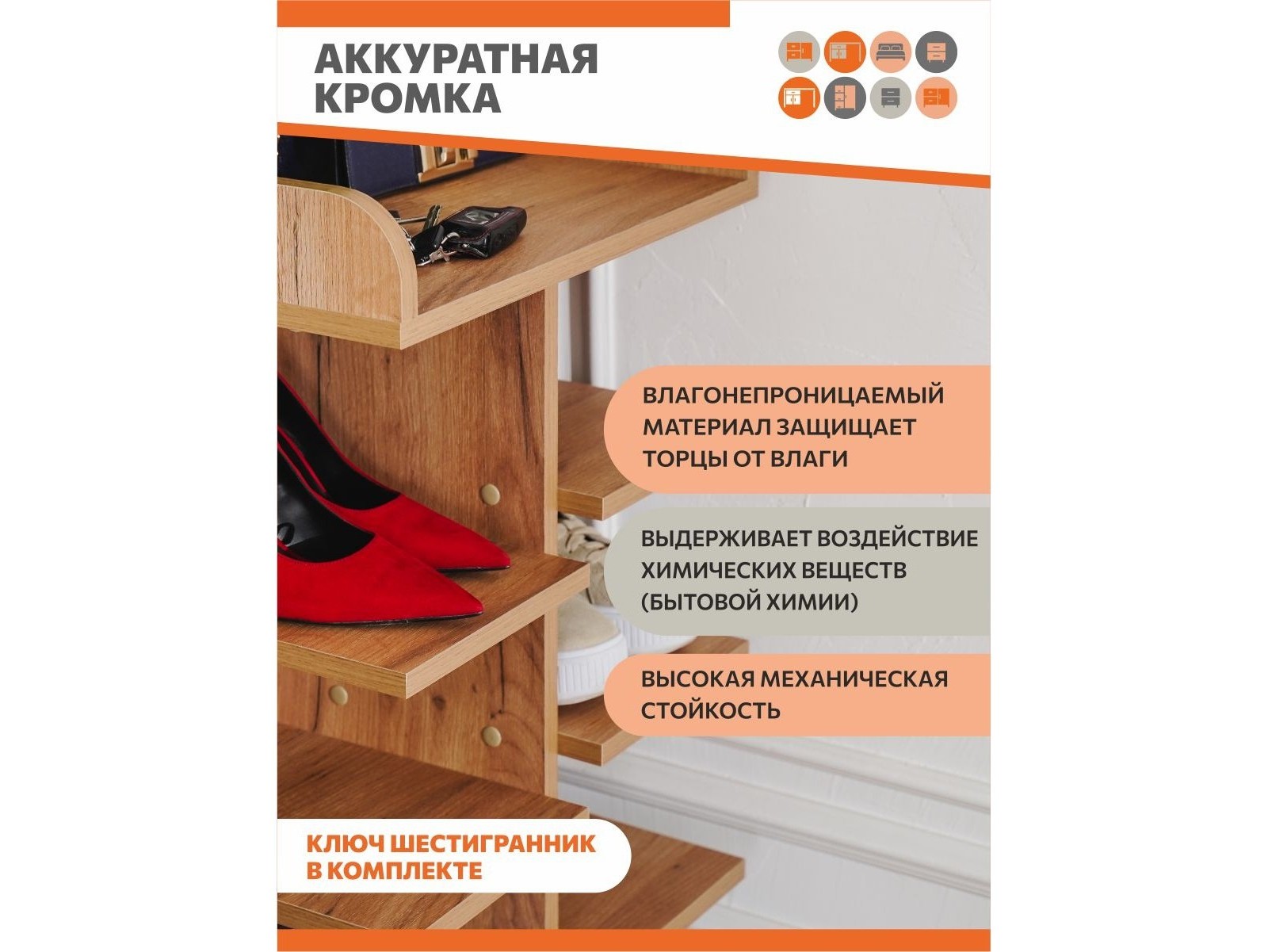 АККУРАТНАЯ КРОМКА

ВЛАГОНЕПРОНИЦАЕМЫЙ МАТЕРИАЛ ЗАЩИЩАЕТ ТОРЦЫ ОТ ВЛАГИ

ВЫДЕРЖИВАЕТ ВОЗДЕЙСТВИЕ ХИМИЧЕСКИХ ВЕЩЕСТВ (БЫТОВОЙ ХИМИИ)

ВЫСОКАЯ МЕХАНИЧЕСКАЯ СТОЙКОСТЬ

КЛЮЧ ШЕСТИГРАННИК В КОМПЛЕКТЕ